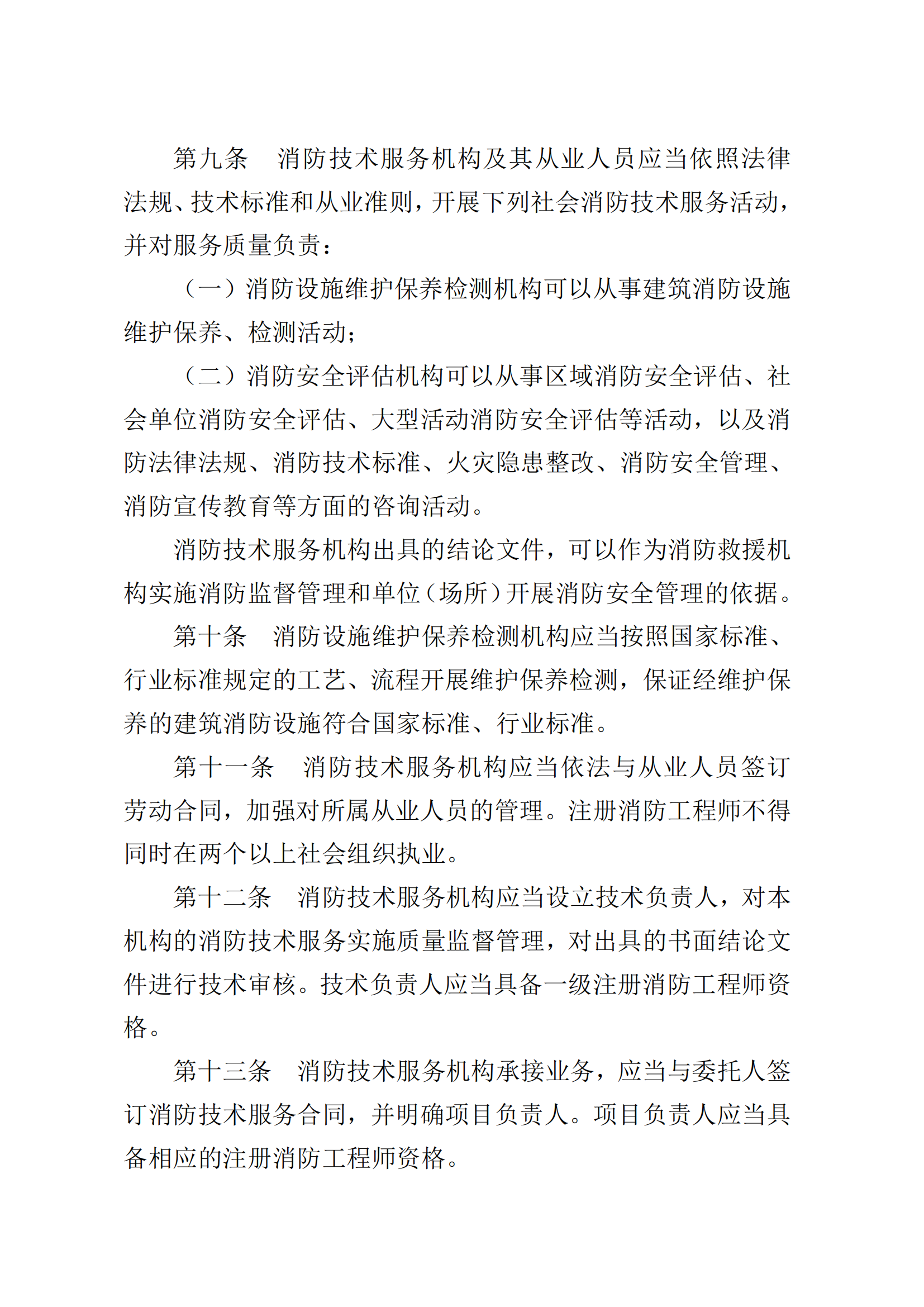 第九条　消防技术服务机构及其从业人员应当依照法律法规、技术标准和从业准则，开展下列社会消防技术服务活动，并对服务质量负责：

（一）消防设施维护保养检测机构可以从事建筑消防设施维护保养、检测活动；

（二）消防安全评估机构可以从事区域消防安全评估、社会单位消防安全评估、大型活动消防安全评估等活动，以及消防法律法规、消防技术标准、火灾隐患整改、消防安全管理、消防宣传教育等方面的咨询活动。

消防技术服务机构出具的结论文件，可以作为消防救援机构实施消防监督管理和单位（场所）开展消防安全管理的依据。

第十条　消防设施维护保养检测机构应当按照国家标准、行业标准规定的工艺、流程开展维护保养检测，保证经维护保养的建筑消防设施符合国家标准、行业标准。

第十一条　消防技术服务机构应当依法与从业人员签订劳动合同，加强对所属从业人员的管理。注册消防工程师不得同时在两个以上社会组织执业。

第十二条　消防技术服务机构应当设立技术负责人，对本机构的消防技术服务实施质量监督管理，对出具的书面结论文件进行技术审核。技术负责人应当具备一级注册消防工程师资格。

第十三条　消防技术服务机构承接业务，应当与委托人签订消防技术服务合同，并明确项目负责人。项目负责人应当具备相应的注册消防工程师资格。